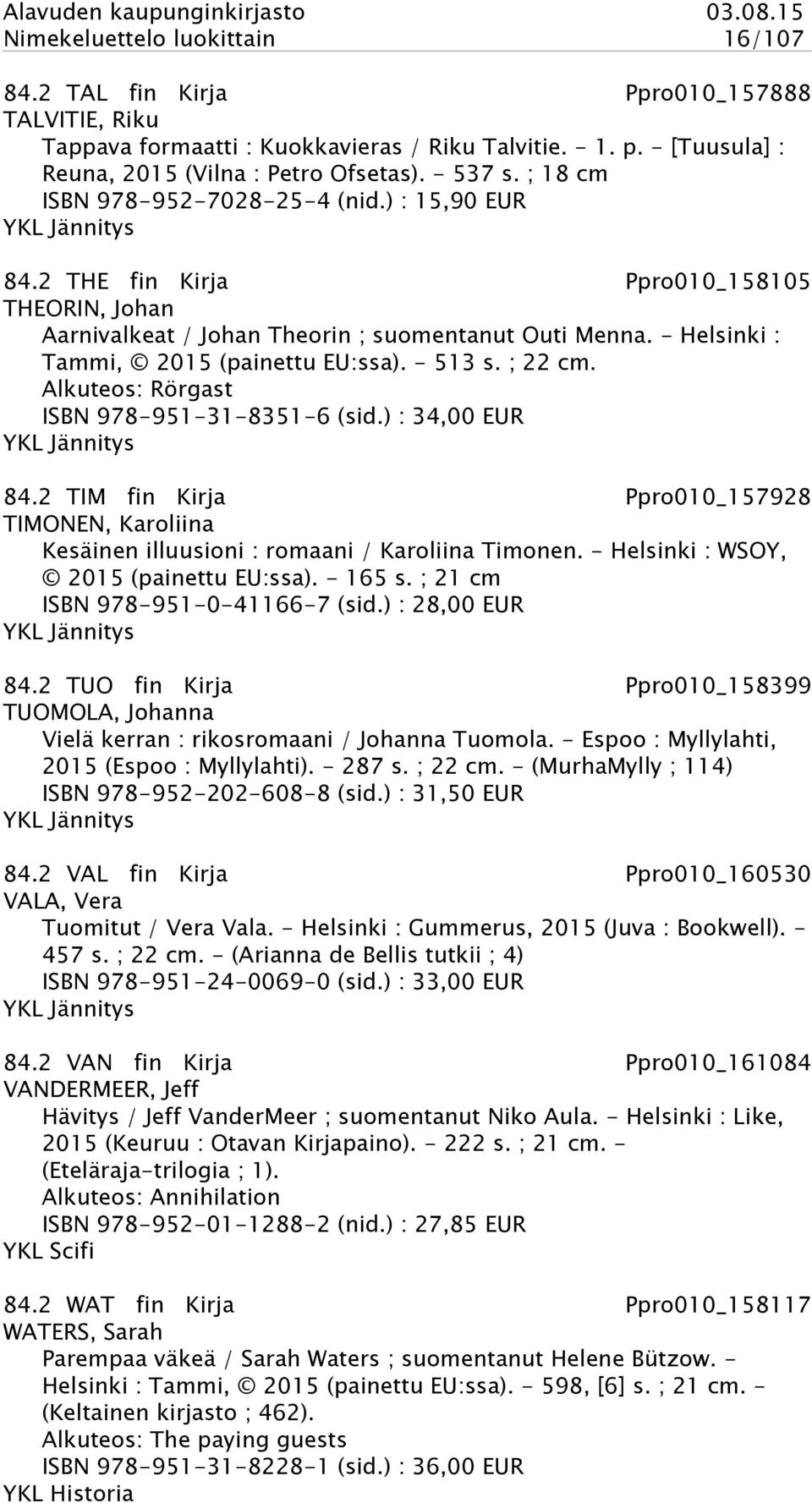 Alavuden kaupunginkirjasto 03.08.15
Nimekeluettelo luokittain 16/107

84.2 TAL fin Kirja Ppro010_157888
TALVITIE, Riku
Tappava formaatti : Kuokkavieras / Riku Talvitie. - 1. p. - [Tuusula] : Reuna, 2015 (Vilna : Petro Ofsetas). - 537 s. ; 18 cm
ISBN 978-952-7028-25-4 (nid.) : 15,90 EUR
YKL Jännitys

84.2 THE fin Kirja Ppro010_158105
THEORIN, Johan
Aarnivalkeat / Johan Theorin ; suomentanut Outi Menna. - Helsinki : Tammi, © 2015 (painettu EU:ssa). - 513 s. ; 22 cm.
Alkuteos: Rörgast
ISBN 978-951-31-8351-6 (sid.) : 34,00 EUR
YKL Jännitys

84.2 TIM fin Kirja Ppro010_157928
TIMONEN, Karoliina
Kesäinen illuusioni : romaani / Karoliina Timonen. - Helsinki : WSOY, © 2015 (painettu EU:ssa). - 165 s. ; 21 cm
ISBN 978-951-0-41166-7 (sid.) : 28,00 EUR
YKL Jännitys

84.2 TUO fin Kirja Ppro010_158399
TUOMOLA, Johanna
Vielä kerran : rikosromaani / Johanna Tuomola. - Espoo : Myllylahti, 2015 (Espoo : Myllylahti). - 287 s. ; 22 cm. - (MurhaMylly ; 114)
ISBN 978-952-202-608-8 (sid.) : 31,50 EUR
YKL Jännitys

84.2 VAL fin Kirja Ppro010_160530
VALA, Vera
Tuomitut / Vera Vala. - Helsinki : Gummerus, 2015 (Juva : Bookwell). - 457 s. ; 22 cm. - (Arianna de Bellis tutkii ; 4)
ISBN 978-951-24-0069-0 (sid.) : 33,00 EUR
YKL Jännitys

84.2 VAN fin Kirja Ppro010_161084
VANDERMEER, Jeff
Hävitys / Jeff VanderMeer ; suomentanut Niko Aula. - Helsinki : Like, 2015 (Keuruu : Otavan Kirjapaino). - 222 s. ; 21 cm. - (Eteläraja-trilogia ; 1).
Alkuteos: Annihilation
ISBN 978-952-01-1288-2 (nid.) : 27,85 EUR
YKL Scifi

84.2 WAT fin Kirja Ppro010_158117
WATERS, Sarah
Parempaa väkeä / Sarah Waters ; suomentanut Helene Bützow. - Helsinki : Tammi, © 2015 (painettu EU:ssa). - 598, [6] s. ; 21 cm. - (Keltainen kirjasto ; 462).
Alkuteos: The paying guests
ISBN 978-951-31-8228-1 (sid.) : 36,00 EUR
YKL Historia